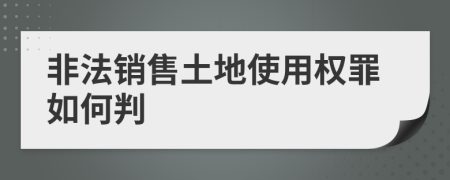 非法销售土地使用权罪如何判